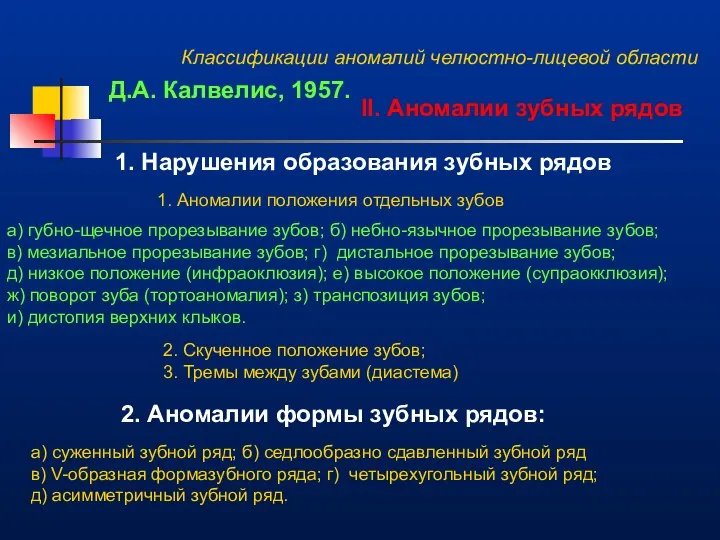 Классификации аномалий челюстно-лицевой области

Д.А. Калвелис, 1957.

II. Аномалии зубных рядов

1. Нарушения образования зубных рядов

1. Аномалии положения отдельных зубов

а) губно-щечное прорезывание зубов; б) небно-язычное прорезывание зубов;
в) мезиальное прорезывание зубов; г) дистальное прорезывание зубов;
д) низкое положение (инфраоклюзия); е) высокое положение (супраокклюзия);
ж) поворот зуба (тортоаномалия); з) транспозиция зубов;
и) дистопия верхних клыков.

2. Скученное положение зубов;
3. Тремы между зубами (диастема)

2. Аномалии формы зубных рядов:

а) суженный зубной ряд; б) седлообразно сдавленный зубной ряд
в) V-образная формазубного ряда; г) четырехугольный зубной ряд;
д) асимметричный зубной ряд.